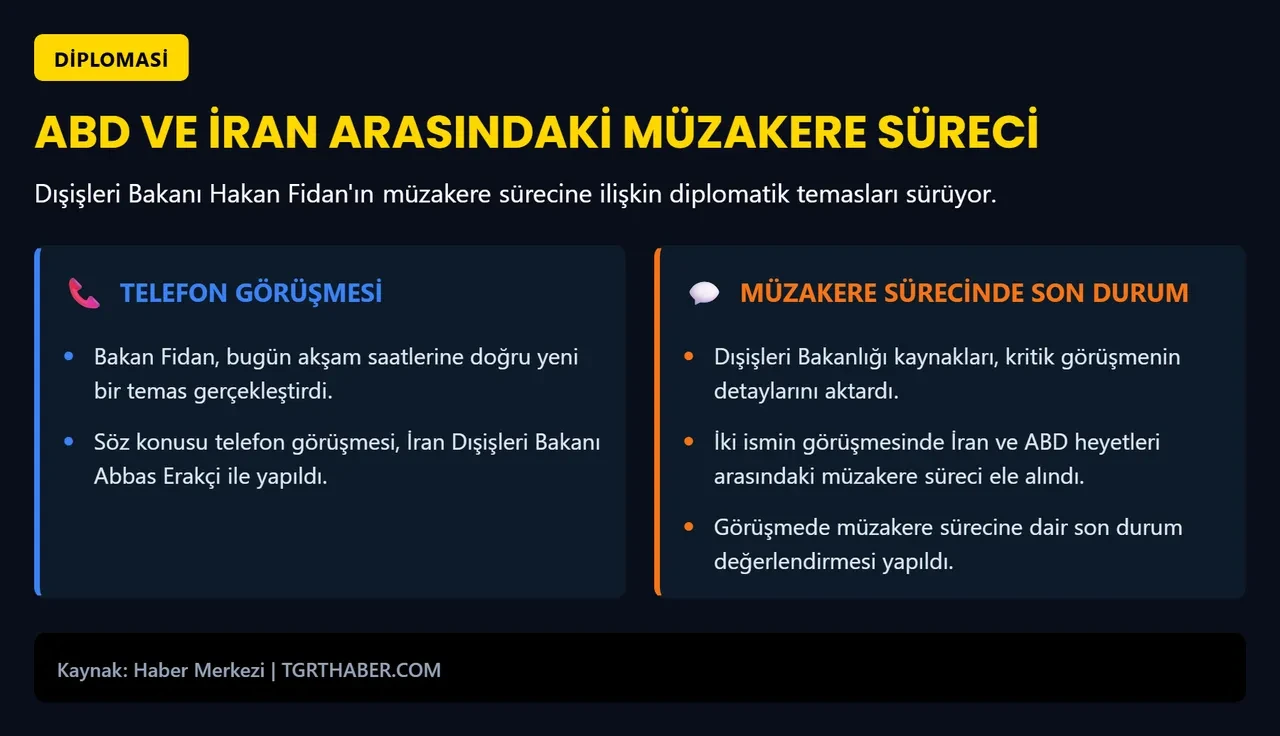 DİPLOMASİ

ABD VE İRAN ARASINDAKİ MÜZAKERE SÜRECİ

Dışişleri Bakanı Hakan Fidan'ın müzakere sürecine ilişkin diplomatik temasları sürüyor.

TELEFON GÖRÜŞMESİ

- Bakan Fidan, bugün akşam saatlerine doğru yeni bir temas gerçekleştirdi.
- Söz konusu telefon görüşmesi, İran Dışişleri Bakanı Abbas Erakçi ile yapıldı.

MÜZAKERE SÜRECİNDE SON DURUM

- Dışişleri Bakanlığı kaynakları, kritik görüşmenin detaylarını aktardı.
- İki ismin görüşmesinde İran ve ABD heyetleri arasındaki müzakere süreci ele alındı.
- Görüşmede müzakere sürecine dair son durum değerlendirmesi yapıldı.

Kaynak: Haber Merkezi | TGRTHABER.COM